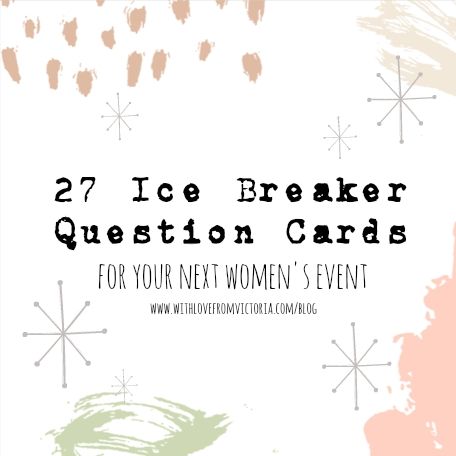 27 Ice Breaker Question Cards

FOR YOUR NEXT WOMEN'S EVENT

WWW.WITHLOVEFROMVICTORIA.COM/BLOG